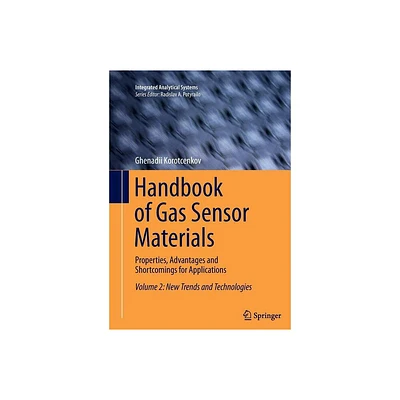 Integrated Analytical Systems
Series Editor: Radislav A. Potyrailo

Ghenadii Korotcenkov

Handbook of Gas Sensor Materials

Properties, Advantages and Shortcomings for Applications

Volume 2: New Trends and Technologies

Springer